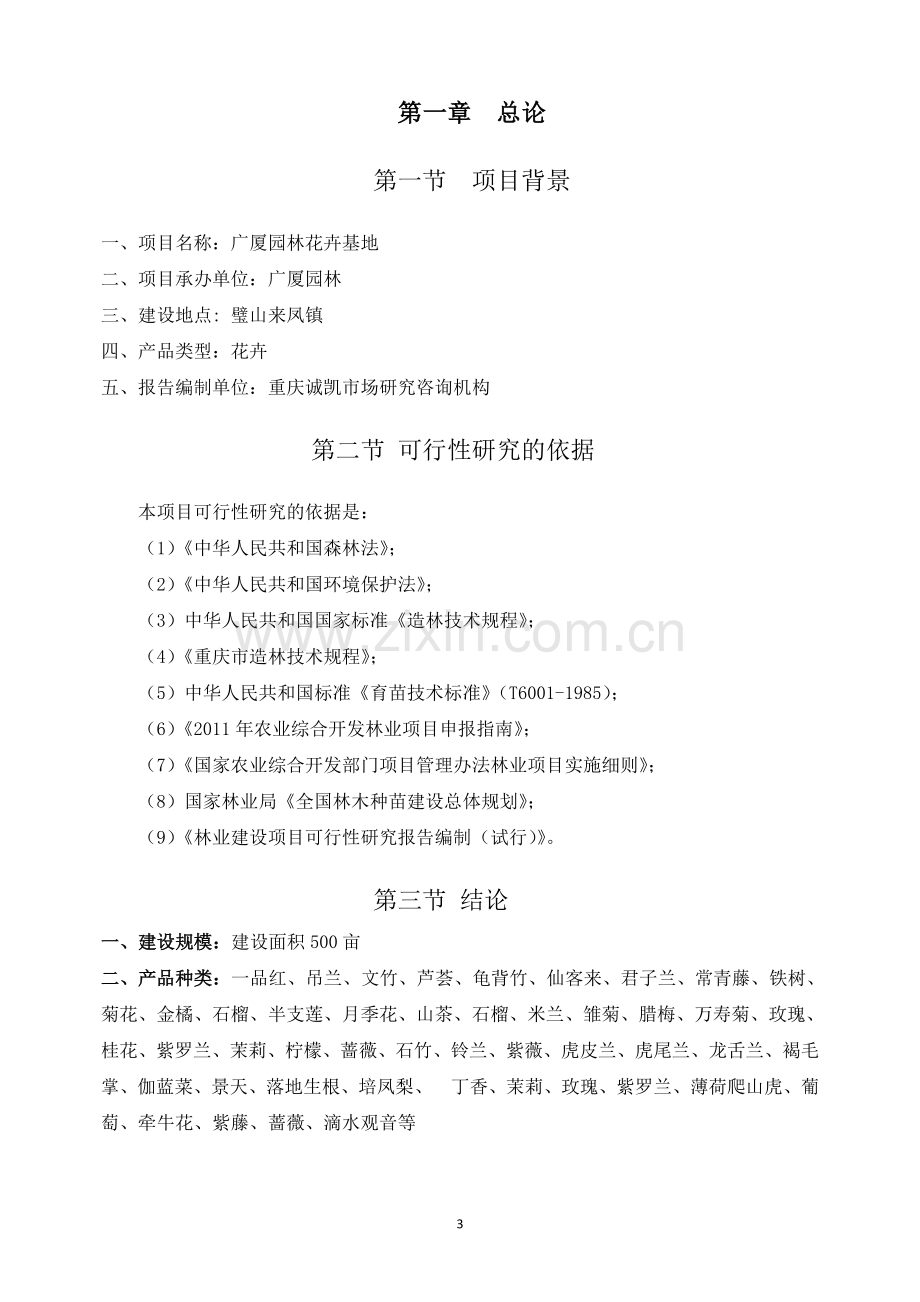 第一章 总论

第一节 项目背景

一、项目名称：广厦园林花卉基地

二、项目承办单位：广厦园林

三、建设地点：璧山来凤镇

四、产品类型：花卉

五、报告编制单位：重庆诚凯市场研究咨询机构

第二节 可行性研究的依据

本项目可行性研究的依据是：

（1）《中华人民共和国森林法》；

（2）《中华人民共和国环境保护法》；

（3）中华人民共和国国家标准《造林技术规程》；

（4）《重庆市造林技术规程》；

（5）中华人民共和国标准《育苗技术标准》（T6001-1985）；

（6）《2011年农业综合开发林业项目申报指南》；

（7）《国家农业综合开发部门项目管理办法林业项目实施细则》；

（8）国家林业局《全国林木种苗建设总体规划》；

（9）《林业建设项目可行性研究报告编制（试行）》。

第三节 结论

一、建设规模：建设面积500亩

二、产品种类：一品红、吊兰、文竹、芦荟、龟背竹、仙客来、君子兰、常青藤、铁树、菊花、金橘、石榴、半支莲、月季花、山茶、石榴、米兰、雏菊、腊梅、万寿菊、玫瑰、桂花、紫罗兰、茉莉、柠檬、蔷薇、石竹、铃兰、紫薇、虎皮兰、虎尾兰、龙舌兰、褐毛掌、伽蓝菜、景天、落地生根、培凤梨、 丁香、茉莉、玫瑰、紫罗兰、薄荷爬山虎、葡萄、牵牛花、紫藤、蔷薇、滴水观音等

3

www.zixin.com.cn